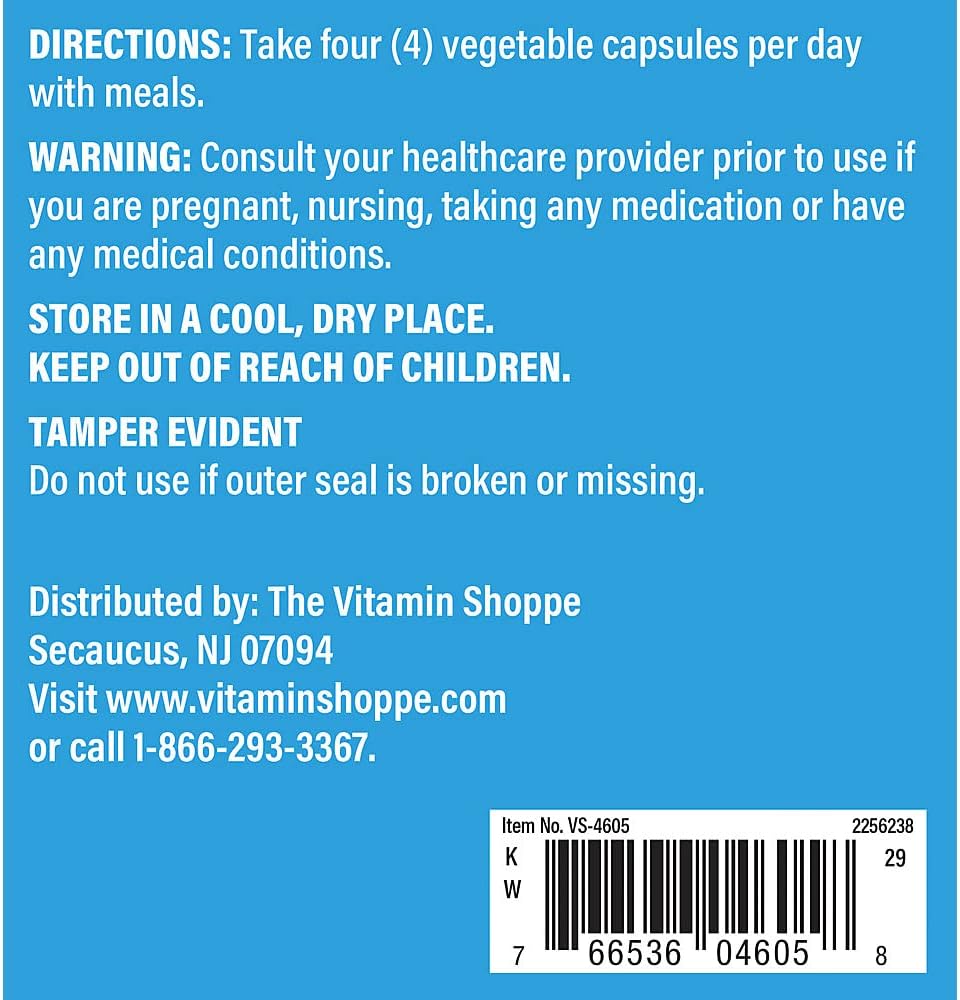 DIRECTIONS: Take four (4) vegetable capsules per day with meals.

WARNING: Consult your healthcare provider prior to use if you are pregnant, nursing, taking any medication or have any medical conditions.

STORE IN A COOL, DRY PLACE.
KEEP OUT OF REACH OF CHILDREN.

TAMPER EVIDENT
Do not use if outer seal is broken or missing.

Distributed by: The Vitamin Shoppe
Secaucus, NJ 07094
Visit www.vitaminshoppe.com
or call 1-866-293-3367.

Item No. VS-4605 2256238
K
W
29
7 66536 04605 8